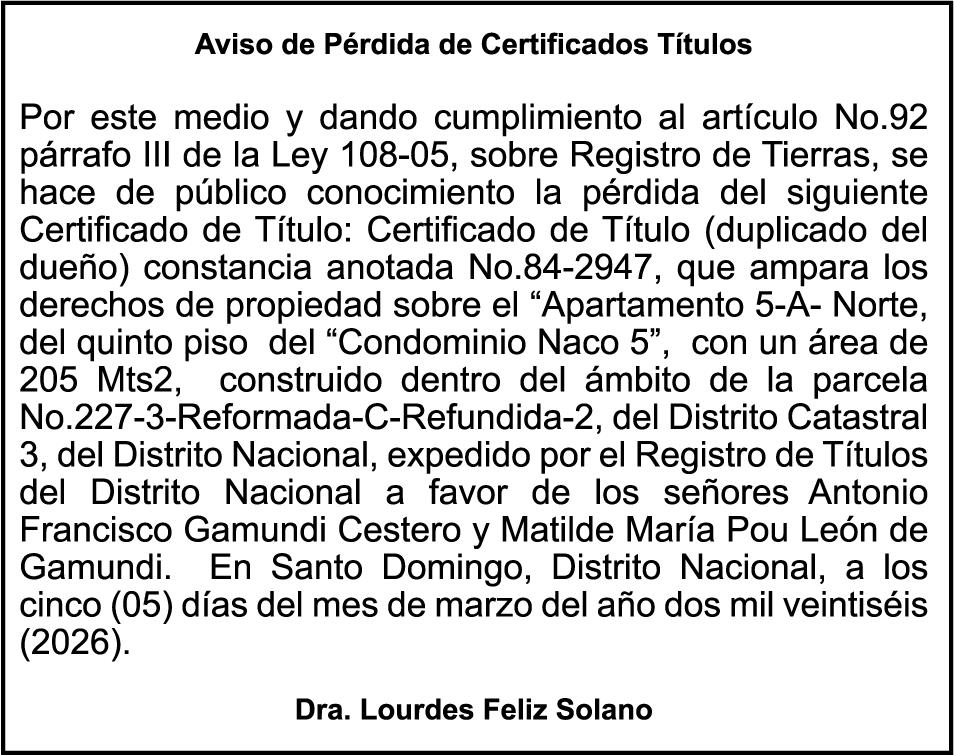 Aviso de Pérdida de Certificados Títulos

Por este medio y dando cumplimiento al artículo No.92 párrafo III de la Ley 108-05, sobre Registro de Tierras, se hace de público conocimiento la pérdida del siguiente Certificado de Título: Certificado de Título (duplicado del dueño) constancia anotada No.84-2947, que ampara los derechos de propiedad sobre el “Apartamento 5-A- Norte, del quinto piso del “Condominio Naco 5”, con un área de 205 Mts2, construido dentro del ámbito de la parcela No.227-3-Reformada-C-Refundida-2, del Distrito Catastral 3, del Distrito Nacional, expedido por el Registro de Títulos del Distrito Nacional a favor de los señores Antonio Francisco Gamundi Cestero y Matilde María Pou León de Gamundi. En Santo Domingo, Distrito Nacional, a los cinco (05) días del mes de marzo del año dos mil veintiséis (2026).

Dra. Lourdes Feliz Solano